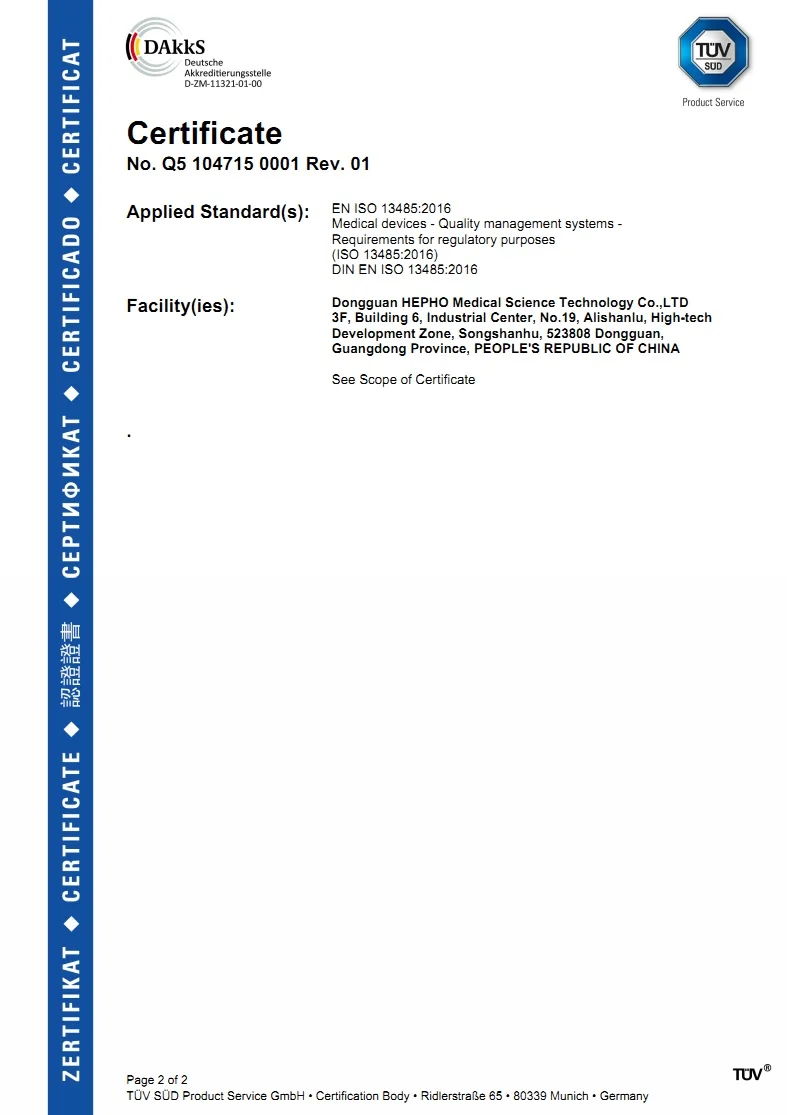 ZERTIFIKAT ◆ CERTIFICATE ◆ 認證證書 ◆ СЕРТИФИКАТ ◆ CERTIFICADO ◆ CERTIFICAT

DAkkS
Deutsche
Akkreditierungsstelle
D-ZM-11321-01-00

TÜV SÜD
Product Service

Certificate
No. Q5 104715 0001 Rev. 01

Applied Standard(s): EN ISO 13485:2016
Medical devices - Quality management systems - Requirements for regulatory purposes
(ISO 13485:2016)
DIN EN ISO 13485:2016

Facility(ies): Dongguan HEPHO Medical Science Technology Co.,LTD
3F, Building 6, Industrial Center, No.19, Alishanlu, High-tech Development Zone, Songshanhu, 523808 Dongguan, Guangdong Province, PEOPLE'S REPUBLIC OF CHINA

See Scope of Certificate

.

Page 2 of 2
TÜV SÜD Product Service GmbH • Certification Body • Ridlerstraße 65 • 80339 Munich • Germany

TÜV®